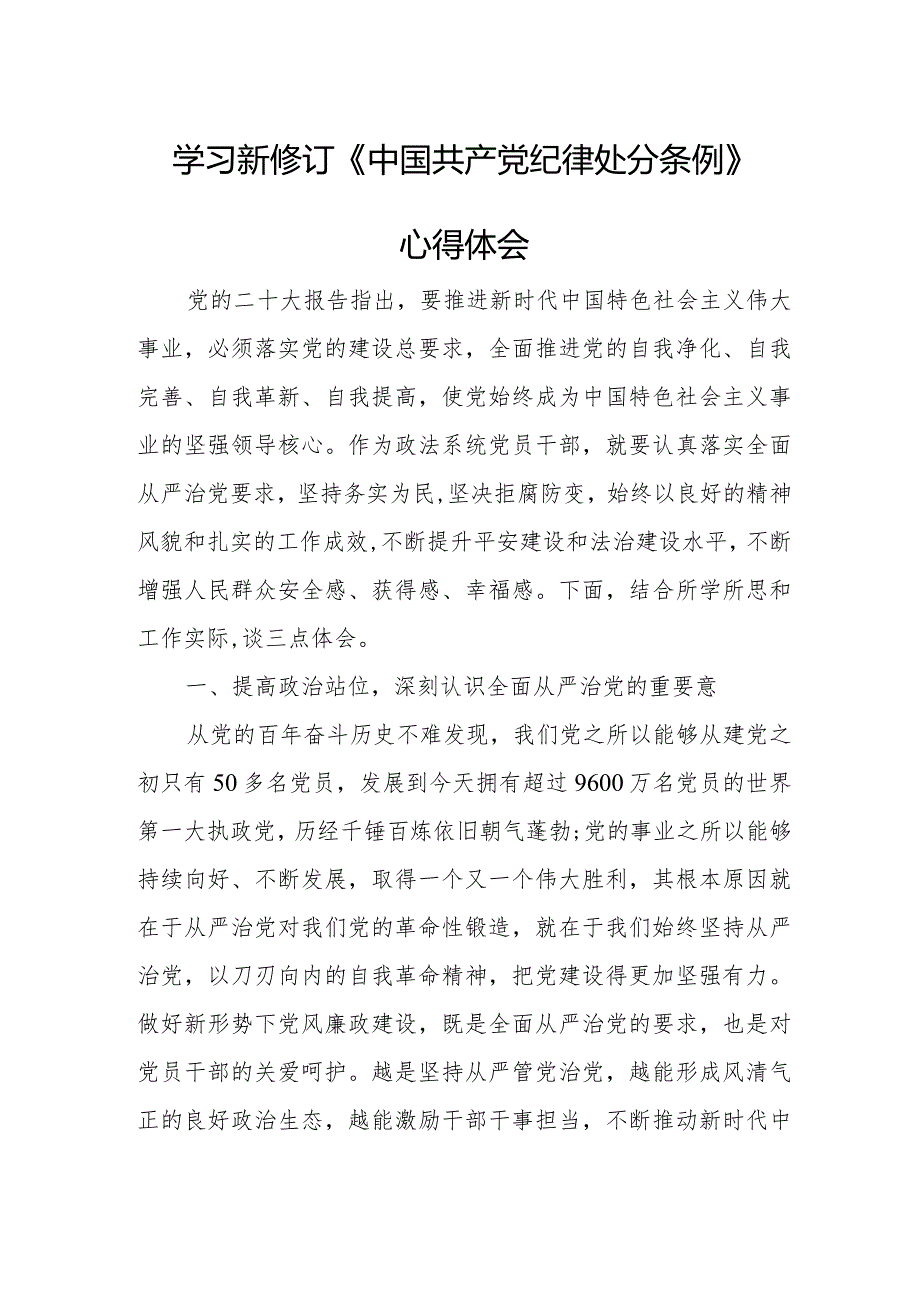 学习新修订《中国共产党纪律处分条例》

心得体会

党的二十大报告指出，要推进新时代中国特色社会主义伟大事业，必须落实党的建设总要求，全面推进党的自我净化、自我完善、自我革新、自我提高，使党始终成为中国特色社会主义事业的坚强领导核心。作为政法系统党员干部，就要认真落实全面从严治党要求，坚持务实为民，坚决拒腐防变，始终以良好的精神风貌和扎实的工作成效，不断提升平安建设和法治建设水平，不断增强人民群众安全感、获得感、幸福感。下面，结合所学所思和工作实际，谈三点体会。

一、提高政治站位，深刻认识全面从严治党的重要意

从党的百年奋斗历史不难发现，我们党之所以能够从建党之初只有50多名党员，发展到今天拥有超过9600万名党员的世界第一大执政党，历经千锤百炼依旧朝气蓬勃;党的事业之所以能够持续向好、不断发展，取得一个又一个伟大胜利，其根本原因就在于从严治党对我们党的革命性锻造，就在于我们始终坚持从严治党，以刀刃向内的自我革命精神，把党建设得更加坚强有力。做好新形势下党风廉政建设，既是全面从严治党的要求，也是对党员干部的关爱呵护。越是坚持从严管党治党，越能形成风清气正的良好政治生态，越能激励干部干事担当，不断推动新时代中